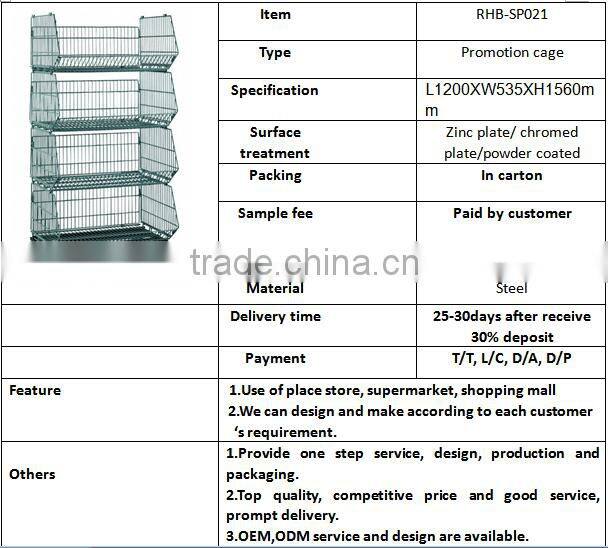 | | Item | RHB-SP021 |
|---|---|---|
| | Type | Promotion cage |
| | Specification | L1200XW535XH1560mm |
| | Surface treatment | Zinc plate/ chromed plate/powder coated |
| | Packing | In carton |
| | Sample fee | Paid by customer |
| | Material | Steel |
| | Delivery time | 25-30days after receive 30% deposit |
| | Payment | T/T, L/C, D/A, D/P |
| Feature | 1.Use of place store, supermarket, shopping mall 2.We can design and make according to each customer 's requirement. | |
| Others | 1.Provide one step service, design, production and packaging. 2.Top quality, competitive price and good service, prompt delivery. 3.OEM,ODM service and design are available. | |

trade.china.cn